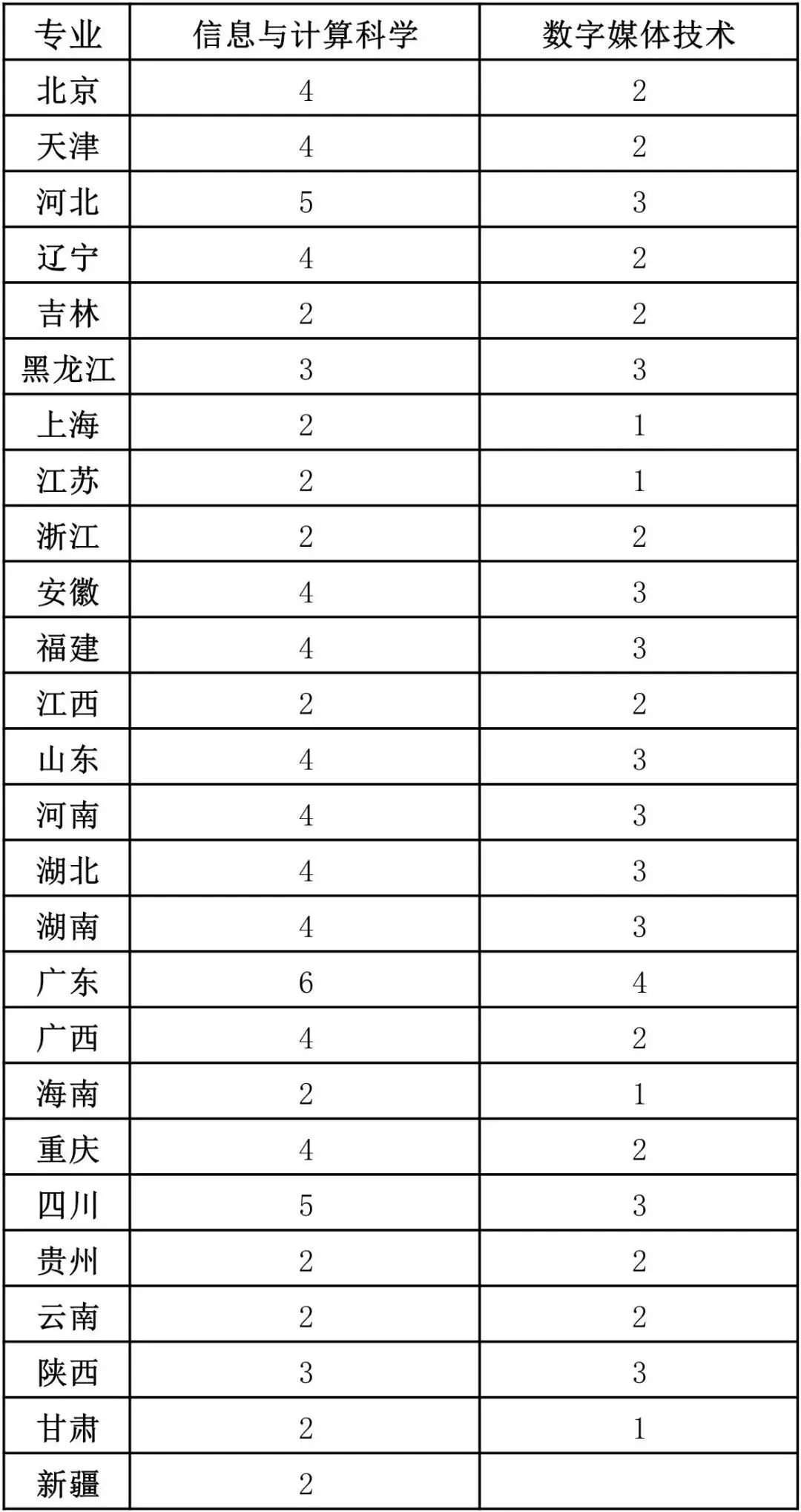 | 专业 | 信息与计算科学 | 数字媒体技术 |
|---|---|---|
| 北京 | 4 | 2 |
| 天津 | 4 | 2 |
| 河北 | 5 | 3 |
| 辽宁 | 4 | 2 |
| 吉林 | 2 | 2 |
| 黑龙江 | 3 | 3 |
| 上海 | 2 | 1 |
| 江苏 | 2 | 1 |
| 浙江 | 2 | 2 |
| 安徽 | 4 | 3 |
| 福建 | 4 | 3 |
| 江西 | 2 | 2 |
| 山东 | 4 | 3 |
| 河南 | 4 | 3 |
| 湖北 | 4 | 3 |
| 湖南 | 4 | 3 |
| 广东 | 6 | 4 |
| 广西 | 4 | 2 |
| 海南 | 2 | 1 |
| 重庆 | 4 | 2 |
| 四川 | 5 | 3 |
| 贵州 | 2 | 2 |
| 云南 | 2 | 2 |
| 陕西 | 3 | 3 |
| 甘肃 | 2 | 1 |
| 新疆 | 2 | |